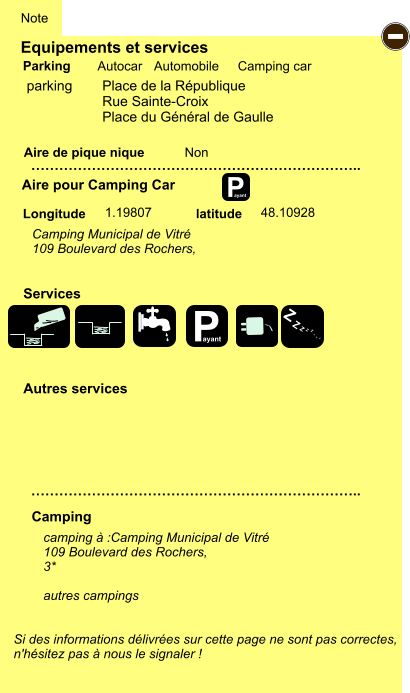 Note

Equipements et services

Parking Autocar Automobile Camping car

parking Place de la République
Rue Sainte-Croix
Place du Général de Gaulle

Aire de pique nique Non

Aire pour Camping Car

Payant

Longitude 1.19807 latitude 48.10928

Camping Municipal de Vitré
109 Boulevard des Rochers,

Services

Payant

Autres services

Camping

camping à :Camping Municipal de Vitré
109 Boulevard des Rochers,
3*

autres campings

Si des informations délivrées sur cette page ne sont pas correctes, n'hésitez pas à nous le signaler !